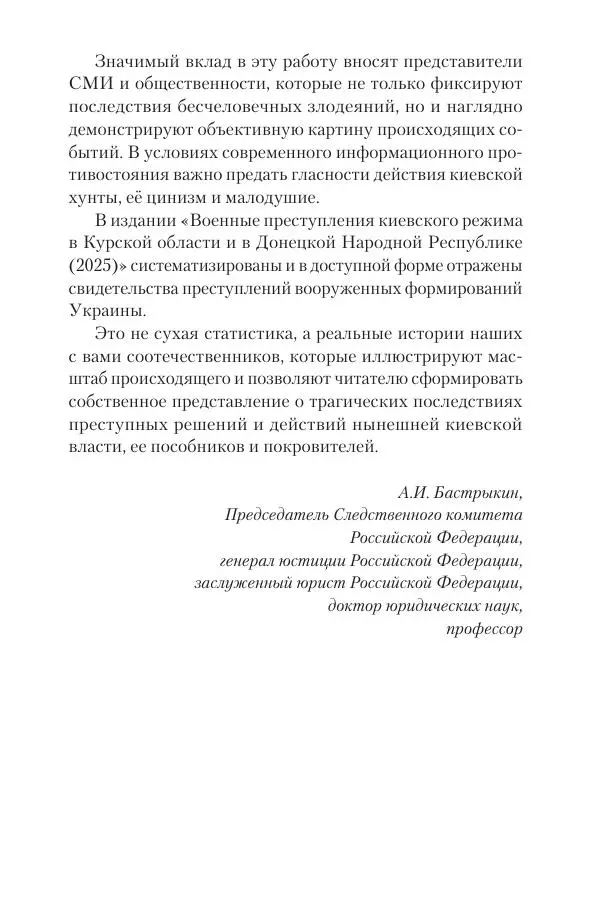 Значимый вклад в эту работу вносят представители СМИ и общественности, которые не только фиксируют последствия бесчеловечных злодеяний, но и наглядно демонстрируют объективную картину происходящих событий. В условиях современного информационного противостояния важно предать гласности действия киевской хунты, её цинизм и малодушие.

В издании «Военные преступления киевского режима в Курской области и в Донецкой Народной Республике (2025)» систематизированы и в доступной форме отражены свидетельства преступлений вооруженных формирований Украины.

Это не сухая статистика, а реальные истории наших с вами соотечественников, которые иллюстрируют масштаб происходящего и позволяют читателю сформировать собственное представление о трагических последствиях преступных решений и действий нынешней киевской власти, ее пособников и покровителей.

А.И. Бастрыкин,
Председатель Следственного комитета Российской Федерации,
генерал юстиции Российской Федерации,
заслуженный юрист Российской Федерации,
доктор юридических наук,
профессор